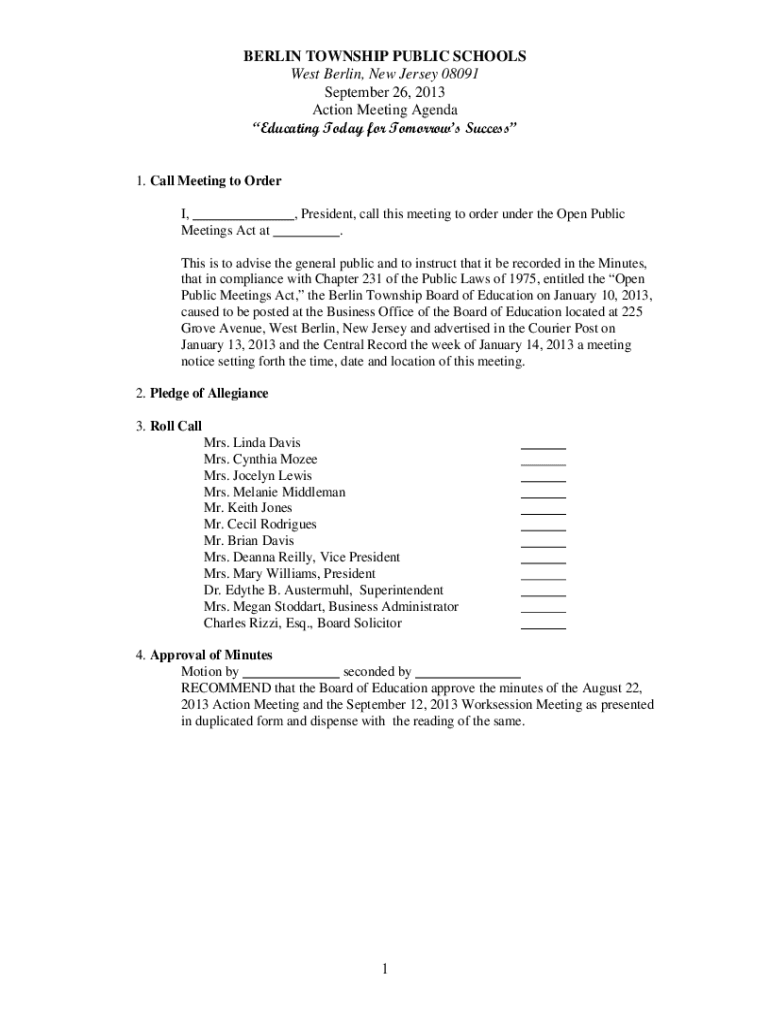 BERLIN TOWNSHIP PUBLIC SCHOOLS
West Berlin, New Jersey 08091
September 26, 2013
Action Meeting Agenda
"Educating Today for Tomorrow's Success"

1. Call Meeting to Order

I, ______________, President, call this meeting to order under the Open Public Meetings Act at _________.

This is to advise the general public and to instruct that it be recorded in the Minutes, that in compliance with Chapter 231 of the Public Laws of 1975, entitled the "Open Public Meetings Act," the Berlin Township Board of Education on January 10, 2013, caused to be posted at the Business Office of the Board of Education located at 225 Grove Avenue, West Berlin, New Jersey and advertised in the Courier Post on January 13, 2013 and the Central Record the week of January 14, 2013 a meeting notice setting forth the time, date and location of this meeting.

2. Pledge of Allegiance

3. Roll Call

Mrs. Linda Davis ______
Mrs. Cynthia Mozee ______
Mrs. Jocelyn Lewis ______
Mrs. Melanie Middleman ______
Mr. Keith Jones ______
Mr. Cecil Rodrigues ______
Mr. Brian Davis ______
Mrs. Deanna Reilly, Vice President ______
Mrs. Mary Williams, President ______
Dr. Edythe B. Austermuhl, Superintendent ______
Mrs. Megan Stoddart, Business Administrator ______
Charles Rizzi, Esq., Board Solicitor ______

4. Approval of Minutes
Motion by _____________ seconded by ______________
RECOMMEND that the Board of Education approve the minutes of the August 22, 2013 Action Meeting and the September 12, 2013 Worksession Meeting as presented in duplicated form and dispense with the reading of the same.

1